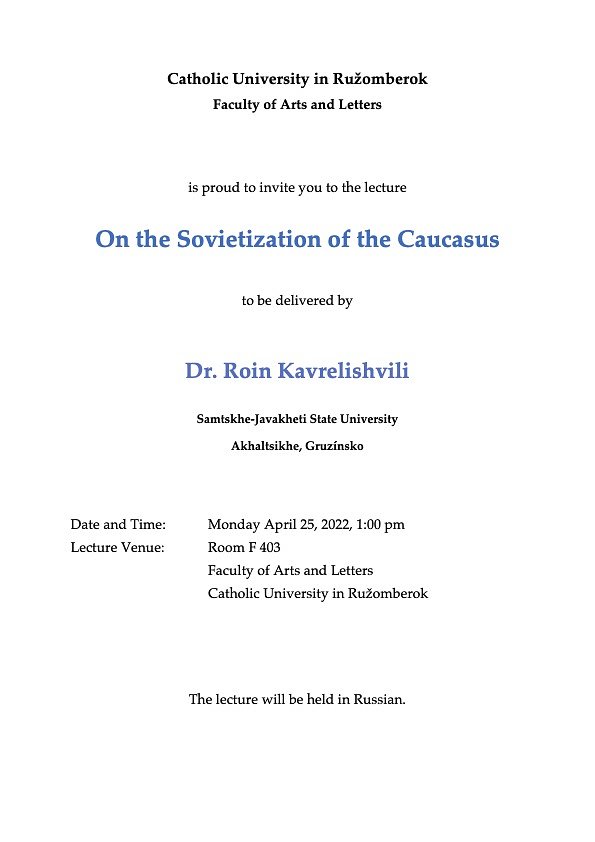 Catholic University in Ružomberok
Faculty of Arts and Letters

is proud to invite you to the lecture

On the Sovietization of the Caucasus

to be delivered by

Dr. Roin Kavrelishvili

Samtskhe-Javakheti State University
Akhaltsikhe, Gruzínsko

Date and Time: Monday April 25, 2022, 1:00 pm
Lecture Venue: Room F 403
Faculty of Arts and Letters
Catholic University in Ružomberok

The lecture will be held in Russian.